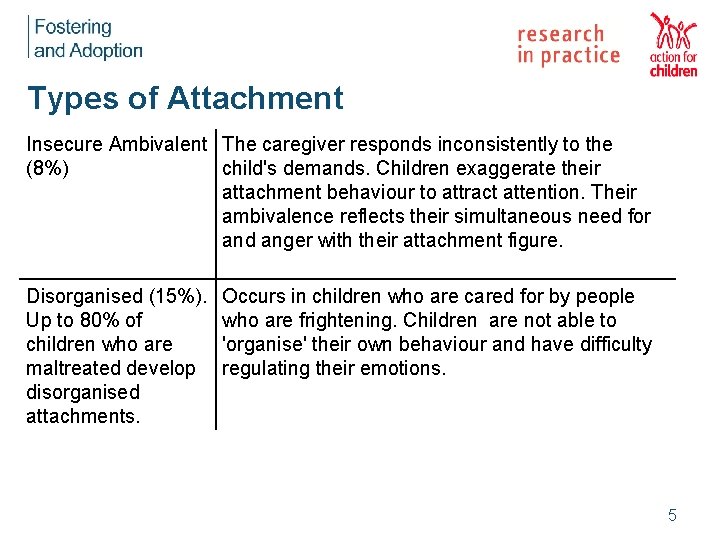 Fostering
and Adoption

research
in practice

action for
children

Types of Attachment

| Insecure Ambivalent (8%) | The caregiver responds inconsistently to the child's demands. Children exaggerate their attachment behaviour to attract attention. Their ambivalence reflects their simultaneous need for and anger with their attachment figure. |
|---|---|
| Disorganised (15%). Up to 80% of children who are maltreated develop disorganised attachments. | Occurs in children who are cared for by people who are frightening. Children are not able to 'organise' their own behaviour and have difficulty regulating their emotions. |

5